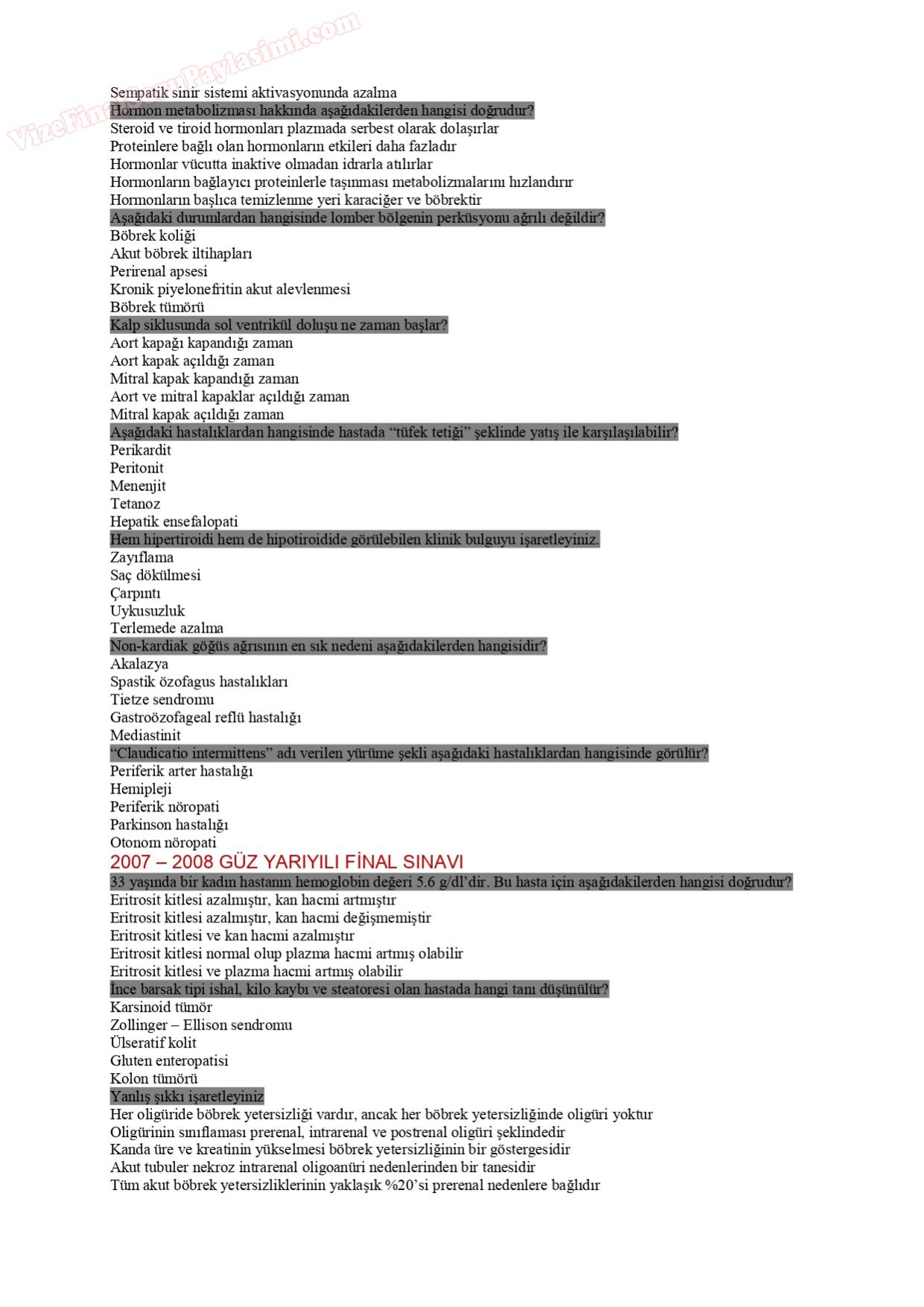 VizeFinalSoruPaylasimi.com

Sempatik sinir sistemi aktivasyonunda azalma
Hormon metabolizması hakkında aşağıdakilerden hangisi doğrudur?
Steroid ve tiroid hormonları plazmada serbest olarak dolaşırlar
Proteinlere bağlı olan hormonların etkileri daha fazladır
Hormonlar vücutta inaktive olmadan idrarla atılırlar
Hormonların bağlayıcı proteinlerle taşınması metabolizmalarını hızlandırır
Hormonların başlıca temizlenme yeri karaciğer ve böbrektir
Aşağıdaki durumlardan hangisinde lomber bölgenin perküsyonu ağrılı değildir?
Böbrek koliği
Akut böbrek iltihapları
Perirenal apsesi
Kronik piyelonefritin akut alevlenmesi
Böbrek tümörü
Kalp siklusunda sol ventrikül doluşu ne zaman başlar?
Aort kapağı kapandığı zaman
Aort kapak açıldığı zaman
Mitral kapak kapandığı zaman
Aort ve mitral kapaklar açıldığı zaman
Mitral kapak açıldığı zaman
Aşağıdaki hastalıklardan hangisinde hastada “tüfek tetiği” şeklinde yatış ile karşılaşılabilir?
Perikardit
Peritonit
Menenjit
Tetanoz
Hepatik ensefalopati
Hem hipertiroidi hem de hipotiroidide görülebilen klinik bulguyu işaretleyiniz.
Zayıflama
Saç dökülmesi
Çarpıntı
Uykusuzluk
Terlemede azalma
Non-kardiak göğüs ağrısının en sık nedeni aşağıdakilerden hangisidir?
Akalazya
Spastik özofagus hastalıkları
Tietze sendromu
Gastroözofageal reflü hastalığı
Mediastinit
“Claudicatio intermittens” adı verilen yürüme şekli aşağıdaki hastalıklardan hangisinde görülür?
Periferik arter hastalığı
Hemipleji
Periferik nöropati
Parkinson hastalığı
Otonom nöropati
2007 – 2008 GÜZ YARIYILI FİNAL SINAVI
33 yaşında bir kadın hastanın hemoglobin değeri 5.6 g/dl’dir. Bu hasta için aşağıdakilerden hangisi doğrudur?
Eritrosit kitlesi azalmıştır, kan hacmi artmıştır
Eritrosit kitlesi azalmıştır, kan hacmi değişmemiştir
Eritrosit kitlesi ve kan hacmi azalmıştır
Eritrosit kitlesi normal olup plazma hacmi artmış olabilir
Eritrosit kitlesi ve plazma hacmi artmış olabilir
İnce barsak tipi ishal, kilo kaybı ve steatoresi olan hastada hangi tanı düşünülür?
Karsinoid tümör
Zollinger – Ellison sendromu
Ülseratif kolit
Gluten enteropatisi
Kolon tümörü
Yanlış şıkkı işaretleyiniz
Her oligüride böbrek yetersizliği vardır, ancak her böbrek yetersizliğinde oligüri yoktur
Oligürinin sınıflaması prerenal, intrarenal ve postrenal oligüri şeklindedir
Kanda üre ve kreatinin yükselmesi böbrek yetersizliğinin bir göstergesidir
Akut tubuler nekroz intrarenal oligoanüri nedenlerinden bir tanesidir
Tüm akut böbrek yetersizliklerinin yaklaşık %20’si prerenal nedenlere bağlıdır